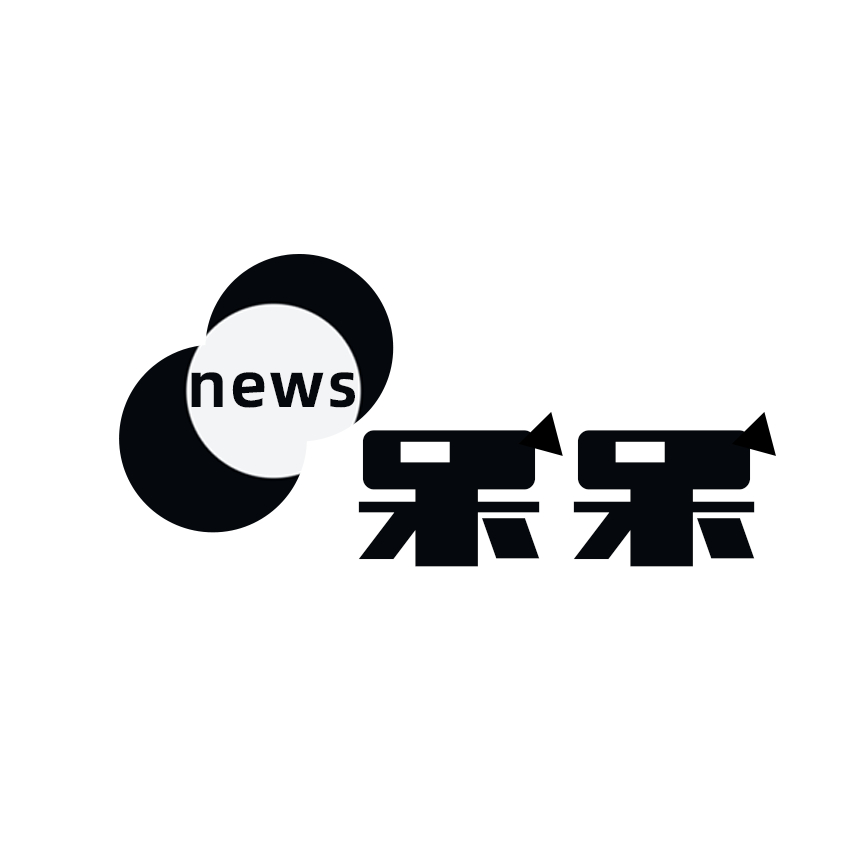 news
呆呆